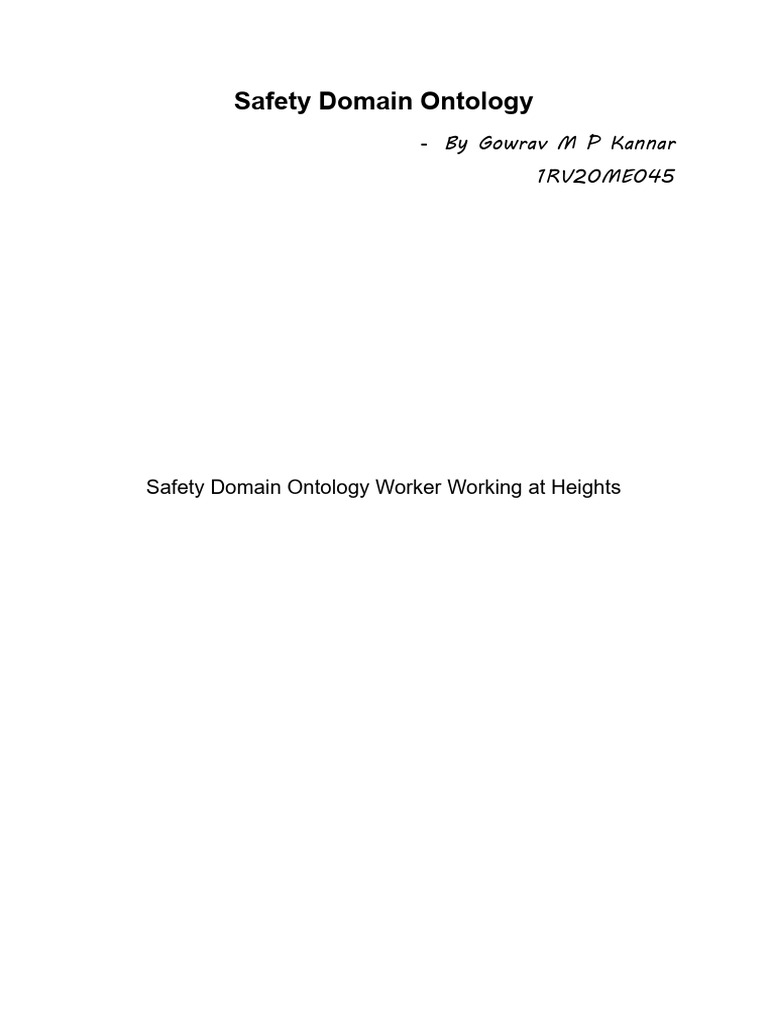 Safety Domain Ontology

- By Gowrav M P Kannar
1RV20ME045

Safety Domain Ontology Worker Working at Heights